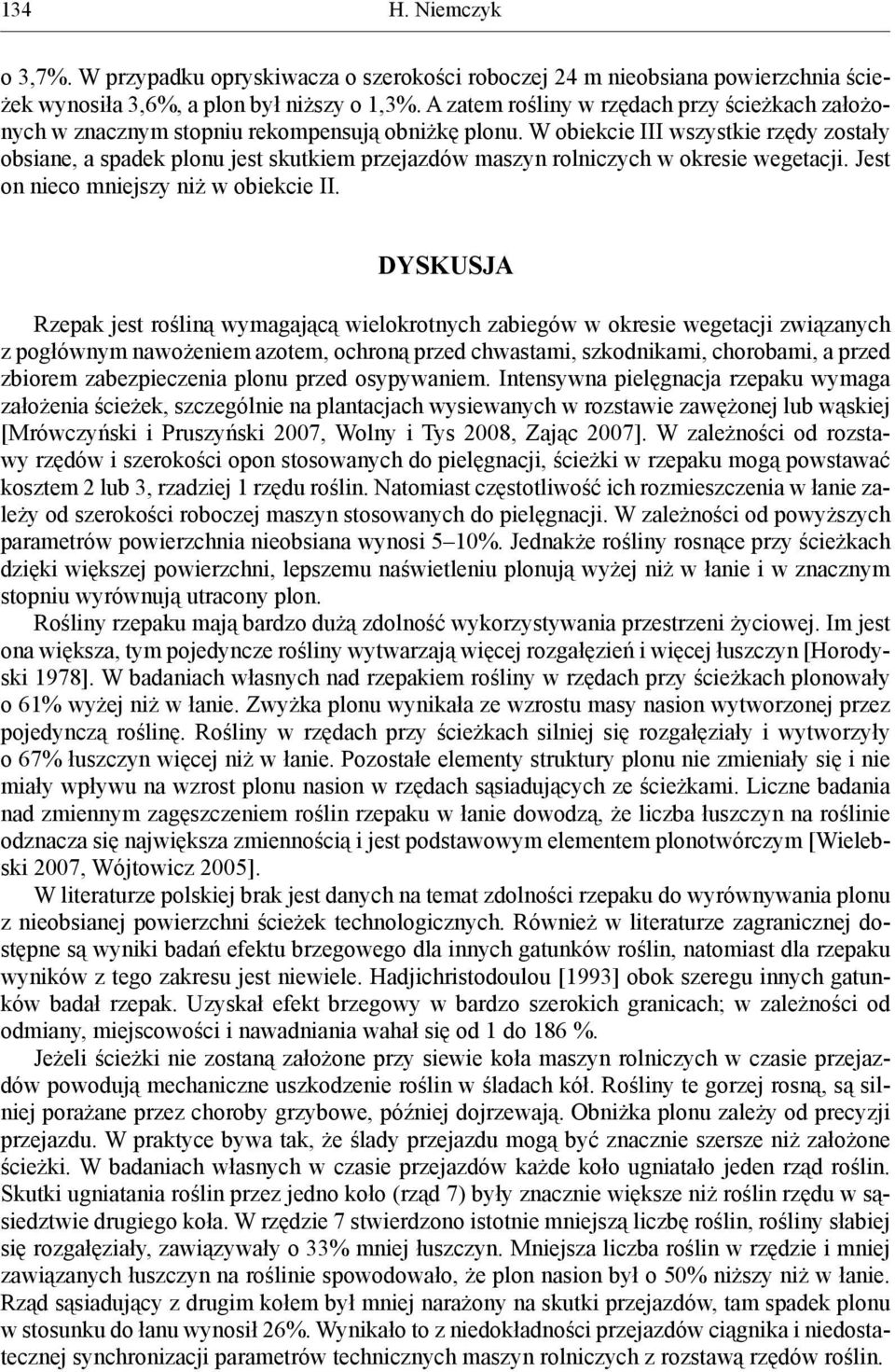 134 H. Niemczyk

o 3,7%. W przypadku opryskiwacza o szerokości roboczej 24 m nieobsiana powierzchnia ścieżek wynosiła 3,6%, a plon był niższy o 1,3%. A zatem rośliny w rzędach przy ścieżkach założonych w znacznym stopniu rekompensują obniżkę plonu. W obiekcie III wszystkie rzędy zostały obsiane, a spadek plonu jest skutkiem przejazdów maszyn rolniczych w okresie wegetacji. Jest on nieco mniejszy niż w obiekcie II.

DYSKUSJA

Rzepak jest rośliną wymagającą wielokrotnych zabiegów w okresie wegetacji związanych z pogłównym nawożeniem azotem, ochroną przed chwastami, szkodnikami, chorobami, a przed zbiorem zabezpieczenia plonu przed osypywaniem. Intensywna pielęgnacja rzepaku wymaga założenia ścieżek, szczególnie na plantacjach wysiewanych w rozstawie zawężonej lub wąskiej [Mrówczyński i Pruszyński 2007, Wolny i Tys 2008, Zając 2007]. W zależności od rozstawy rzędów i szerokości opon stosowanych do pielęgnacji, ścieżki w rzepaku mogą powstawać kosztem 2 lub 3, rzadziej 1 rzędu roślin. Natomiast częstotliwość ich rozmieszczenia w łanie zależy od szerokości roboczej maszyn stosowanych do pielęgnacji. W zależności od powyższych parametrów powierzchnia nieobsiana wynosi 5–10%. Jednakże rośliny rosnące przy ścieżkach dzięki większej powierzchni, lepszemu naświetleniu plonują wyżej niż w łanie i w znacznym stopniu wyrównują utracony plon.

Rośliny rzepaku mają bardzo dużą zdolność wykorzystywania przestrzeni życiowej. Im jest ona większa, tym pojedyncze rośliny wytwarzają więcej rozgałęzień i więcej łuszczyn [Horodyski 1978]. W badaniach własnych nad rzepakiem rośliny w rzędach przy ścieżkach plonowały o 61% wyżej niż w łanie. Zwyżka plonu wynikała ze wzrostu masy nasion wytworzonej przez pojedynczą roślinę. Rośliny w rzędach przy ścieżkach silniej się rozgałęziały i wytworzyły o 67% łuszczyn więcej niż w łanie. Pozostałe elementy struktury plonu nie zmieniały się i nie miały wpływu na wzrost plonu nasion w rzędach sąsiadujących ze ścieżkami. Liczne badania nad zmiennym zagęszczeniem roślin rzepaku w łanie dowodzą, że liczba łuszczyn na roślinie odznacza się największa zmiennością i jest podstawowym elementem plonotwórczym [Wielebski 2007, Wójtowicz 2005].

W literaturze polskiej brak jest danych na temat zdolności rzepaku do wyrównywania plonu z nieobsianej powierzchni ścieżek technologicznych. Również w literaturze zagranicznej dostępne są wyniki badań efektu brzegowego dla innych gatunków roślin, natomiast dla rzepaku wyników z tego zakresu jest niewiele. Hadjichristodoulou [1993] obok szeregu innych gatunków badał rzepak. Uzyskał efekt brzegowy w bardzo szerokich granicach; w zależności od odmiany, miejscowości i nawadniania wahał się od 1 do 186 %.

Jeżeli ścieżki nie zostaną założone przy siewie koła maszyn rolniczych w czasie przejazdów powodują mechaniczne uszkodzenie roślin w śladach kół. Rośliny te gorzej rosną, są silniej porażane przez choroby grzybowe, później dojrzewają. Obniżka plonu zależy od precyzji przejazdu. W praktyce bywa tak, że ślady przejazdu mogą być znacznie szersze niż założone ścieżki. W badaniach własnych w czasie przejazdów każde koło ugniatało jeden rząd roślin. Skutki ugniatania roślin przez jedno koło (rząd 7) były znacznie większe niż roślin rzędu w sąsiedztwie drugiego koła. W rzędzie 7 stwierdzono istotnie mniejszą liczbę roślin, rośliny słabiej się rozgałęziały, zawiązywały o 33% mniej łuszczyn. Mniejsza liczba roślin w rzędzie i mniej zawiązanych łuszczyn na roślinie spowodowało, że plon nasion był o 50% niższy niż w łanie. Rząd sąsiadujący z drugim kołem był mniej narażony na skutki przejazdów, tam spadek plonu w stosunku do łanu wynosił 26%. Wynikało to z niedokładności przejazdów ciągnika i niedostatecznej synchronizacji parametrów technicznych maszyn rolniczych z rozstawą rzędów roślin.